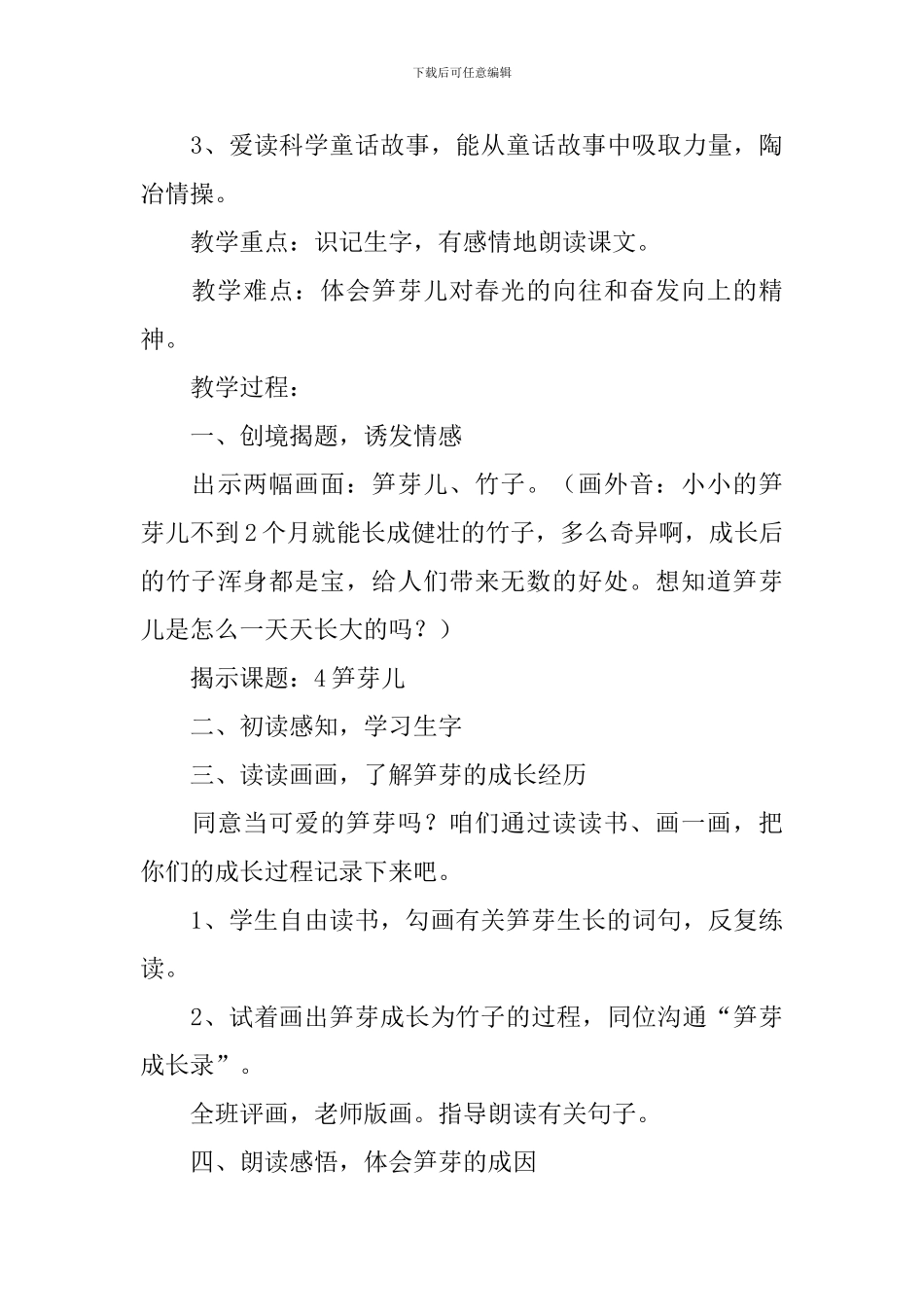 下载后可任意编辑

3、爱读科学童话故事，能从童话故事中吸取力量，陶冶情操。

教学重点：识记生字，有感情地朗读课文。

教学难点：体会笋芽儿对春光的向往和奋发向上的精神。

教学过程：

一、创境揭题，诱发情感

出示两幅画面：笋芽儿、竹子。（画外音：小小的笋芽儿不到2个月就能长成健壮的竹子，多么奇异啊，成长后的竹子浑身都是宝，给人们带来无数的好处。想知道笋芽儿是怎么一天天长大的吗？）

揭示课题：4笋芽儿

二、初读感知，学习生字

三、读读画画，了解笋芽的成长经历

同意当可爱的笋芽吗？咱们通过读读书、画一画，把你们的成长过程记录下来吧。

1、学生自由读书，勾画有关笋芽生长的词句，反复练读。

2、试着画出笋芽成长为竹子的过程，同位沟通“笋芽成长录”。

全班评画，老师版画。指导朗读有关句子。

四、朗读感悟，体会笋芽的成因